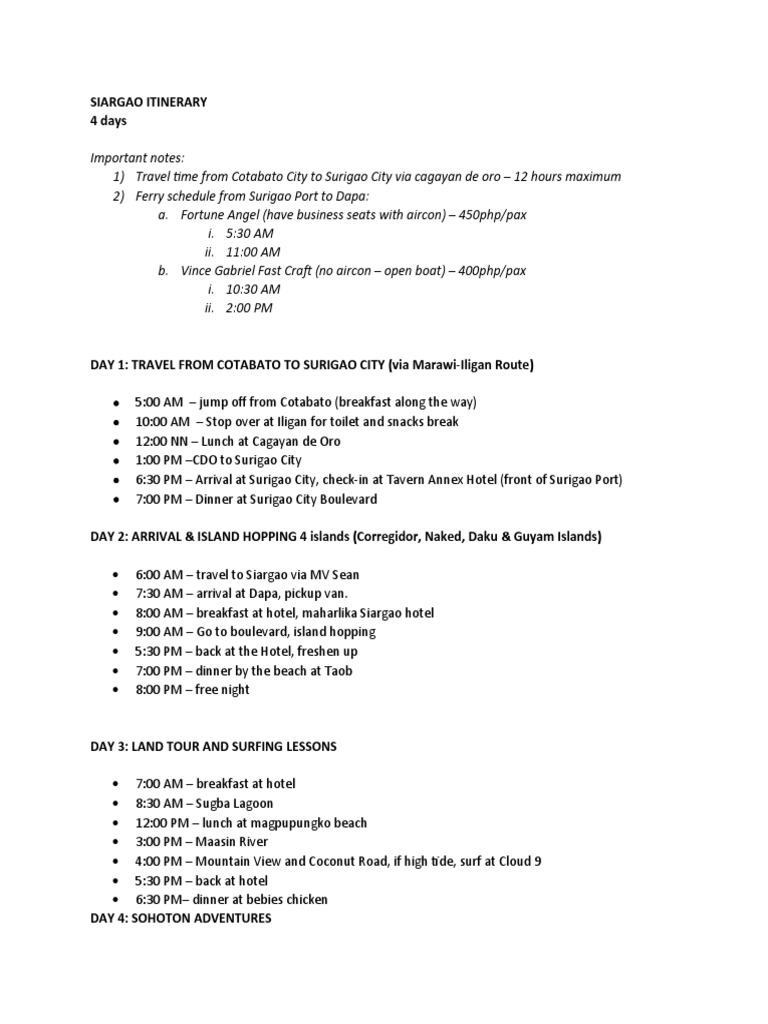 SIARGAO ITINERARY
4 days

Important notes:
1) Travel time from Cotabato City to Surigao City via cagayan de oro – 12 hours maximum
2) Ferry schedule from Surigao Port to Dapa:
a. Fortune Angel (have business seats with aircon) – 450php/pax
i. 5:30 AM
ii. 11:00 AM
b. Vince Gabriel Fast Craft (no aircon – open boat) – 400php/pax
i. 10:30 AM
ii. 2:00 PM

DAY 1: TRAVEL FROM COTABATO TO SURIGAO CITY (via Marawi-Iligan Route)

• 5:00 AM – jump off from Cotabato (breakfast along the way)
• 10:00 AM – Stop over at Iligan for toilet and snacks break
• 12:00 NN – Lunch at Cagayan de Oro
• 1:00 PM –CDO to Surigao City
• 6:30 PM – Arrival at Surigao City, check-in at Tavern Annex Hotel (front of Surigao Port)
• 7:00 PM – Dinner at Surigao City Boulevard

DAY 2: ARRIVAL & ISLAND HOPPING 4 islands (Corregidor, Naked, Daku & Guyam Islands)

• 6:00 AM – travel to Siargao via MV Sean
• 7:30 AM – arrival at Dapa, pickup van.
• 8:00 AM – breakfast at hotel, maharlika Siargao hotel
• 9:00 AM – Go to boulevard, island hopping
• 5:30 PM – back at the Hotel, freshen up
• 7:00 PM – dinner by the beach at Taob
• 8:00 PM – free night

DAY 3: LAND TOUR AND SURFING LESSONS

• 7:00 AM – breakfast at hotel
• 8:30 AM – Sugba Lagoon
• 12:00 PM – lunch at magpupungko beach
• 3:00 PM – Maasin River
• 4:00 PM – Mountain View and Coconut Road, if high tide, surf at Cloud 9
• 5:30 PM – back at hotel
• 6:30 PM– dinner at bebies chicken
DAY 4: SOHOTON ADVENTURES